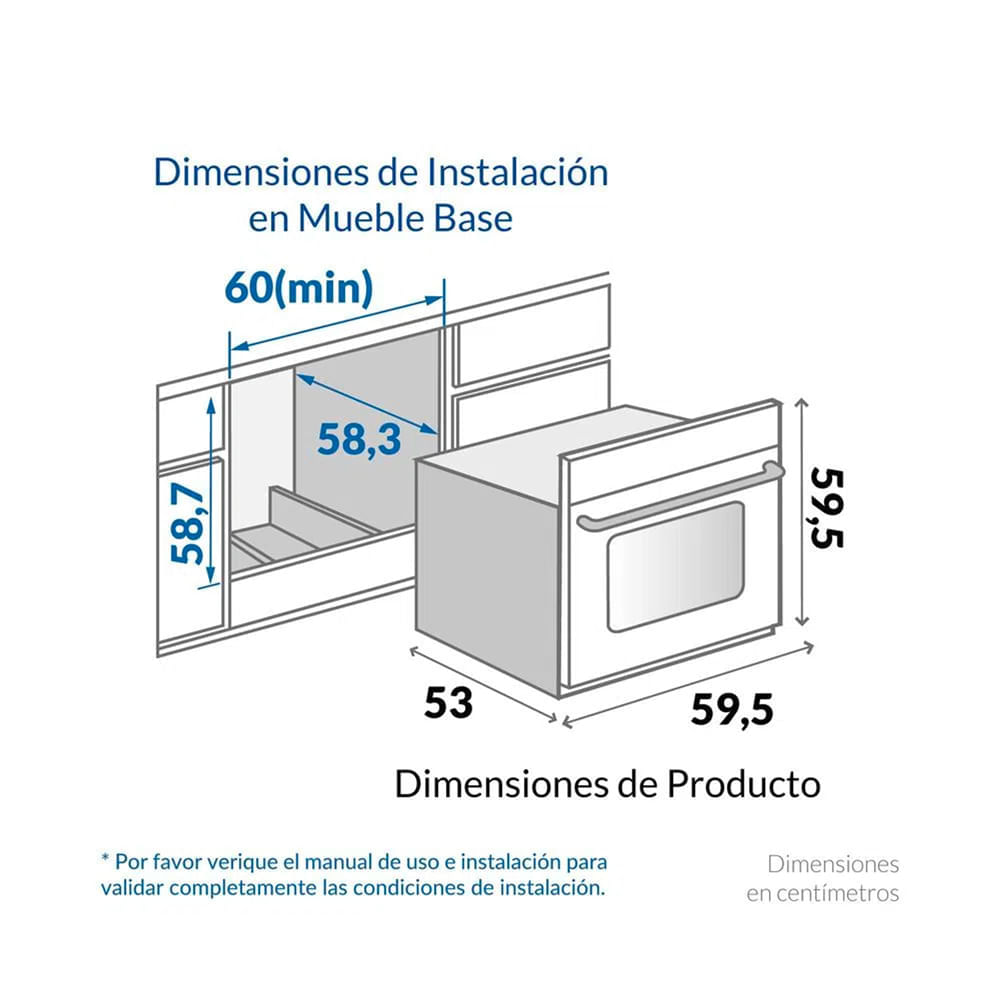 Dimensiones de Instalación en Mueble Base

60(min)

58,3

58,7

59,5

53

59,5

Dimensiones de Producto

* Por favor verique el manual de uso e instalación para validar completamente las condiciones de instalación.

Dimensiones en centímetros